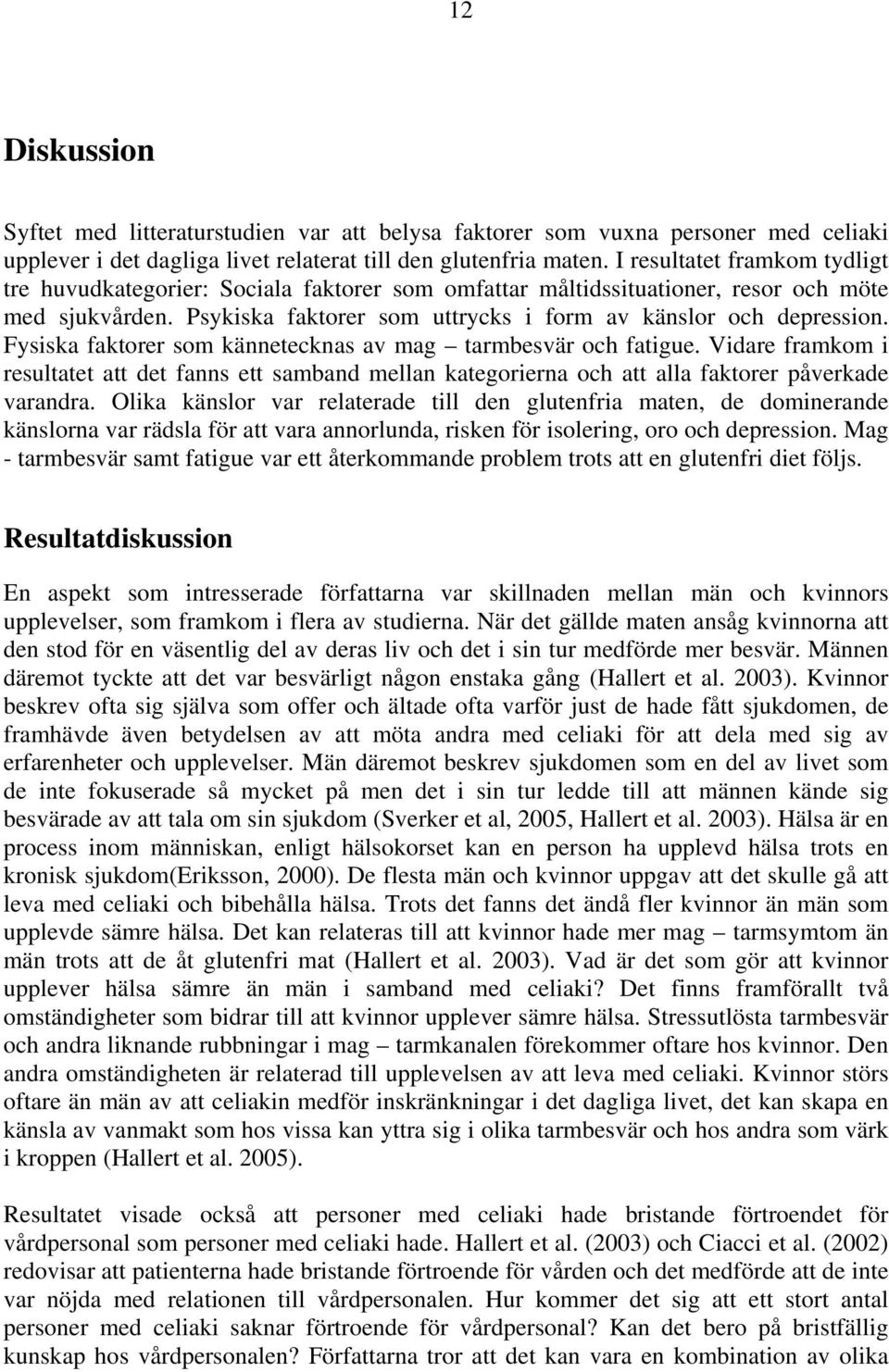 12

Diskussion

Syftet med litteraturstudien var att belysa faktorer som vuxna personer med celiaki upplever i det dagliga livet relaterat till den glutenfria maten. I resultatet framkom tydligt tre huvudkategorier: Sociala faktorer som omfattar måltidssituationer, resor och möte med sjukvården. Psykiska faktorer som uttrycks i form av känslor och depression. Fysiska faktorer som kännetecknas av mag – tarmbesvär och fatigue. Vidare framkom i resultatet att det fanns ett samband mellan kategorierna och att alla faktorer påverkade varandra. Olika känslor var relaterade till den glutenfria maten, de dominerande känslorna var rädsla för att vara annorlunda, risken för isolering, oro och depression. Mag - tarmbesvär samt fatigue var ett återkommande problem trots att en glutenfri diet följs.

Resultatdiskussion

En aspekt som intresserade författarna var skillnaden mellan män och kvinnors upplevelser, som framkom i flera av studierna. När det gällde maten ansåg kvinnorna att den stod för en väsentlig del av deras liv och det i sin tur medförde mer besvär. Männen däremot tyckte att det var besvärligt någon enstaka gång (Hallert et al. 2003). Kvinnor beskrev ofta sig själva som offer och ältade ofta varför just de hade fått sjukdomen, de framhävde även betydelsen av att möta andra med celiaki för att dela med sig av erfarenheter och upplevelser. Män däremot beskrev sjukdomen som en del av livet som de inte fokuserade så mycket på men det i sin tur ledde till att männen kände sig besvärade av att tala om sin sjukdom (Sverker et al, 2005, Hallert et al. 2003). Hälsa är en process inom människan, enligt hälsokorset kan en person ha upplevd hälsa trots en kronisk sjukdom(Eriksson, 2000). De flesta män och kvinnor uppgav att det skulle gå att leva med celiaki och bibehålla hälsa. Trots det fanns det ändå fler kvinnor än män som upplevde sämre hälsa. Det kan relateras till att kvinnor hade mer mag – tarmsymtom än män trots att de åt glutenfri mat (Hallert et al. 2003). Vad är det som gör att kvinnor upplever hälsa sämre än män i samband med celiaki? Det finns framförallt två omständigheter som bidrar till att kvinnor upplever sämre hälsa. Stressutlösta tarmbesvär och andra liknande rubbningar i mag – tarmkanalen förekommer oftare hos kvinnor. Den andra omständigheten är relaterad till upplevelsen av att leva med celiaki. Kvinnor störs oftare än män av att celiakin medför inskränkningar i det dagliga livet, det kan skapa en känsla av vanmakt som hos vissa kan yttra sig i olika tarmbesvär och hos andra som värk i kroppen (Hallert et al. 2005).

Resultatet visade också att personer med celiaki hade bristande förtroendet för vårdpersonal som personer med celiaki hade. Hallert et al. (2003) och Ciacci et al. (2002) redovisar att patienterna hade bristande förtroende för vården och det medförde att de inte var nöjda med relationen till vårdpersonalen. Hur kommer det sig att ett stort antal personer med celiaki saknar förtroende för vårdpersonal? Kan det bero på bristfällig kunskap hos vårdpersonalen? Författarna tror att det kan vara en kombination av olika